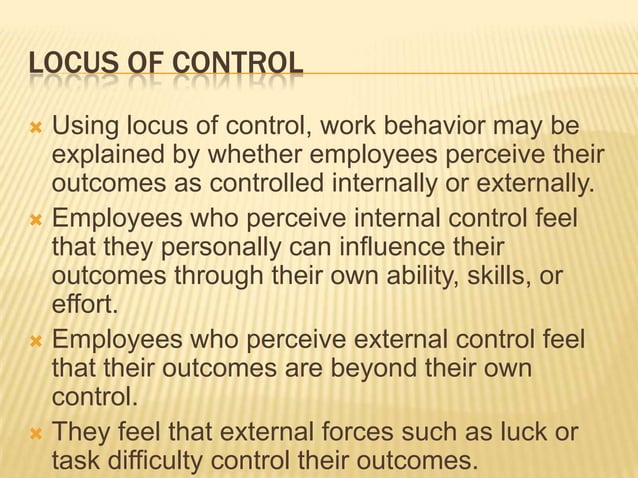 LOCUS OF CONTROL

× Using locus of control, work behavior may be explained by whether employees perceive their outcomes as controlled internally or externally.
× Employees who perceive internal control feel that they personally can influence their outcomes through their own ability, skills, or effort.
× Employees who perceive external control feel that their outcomes are beyond their own control.
× They feel that external forces such as luck or task difficulty control their outcomes.